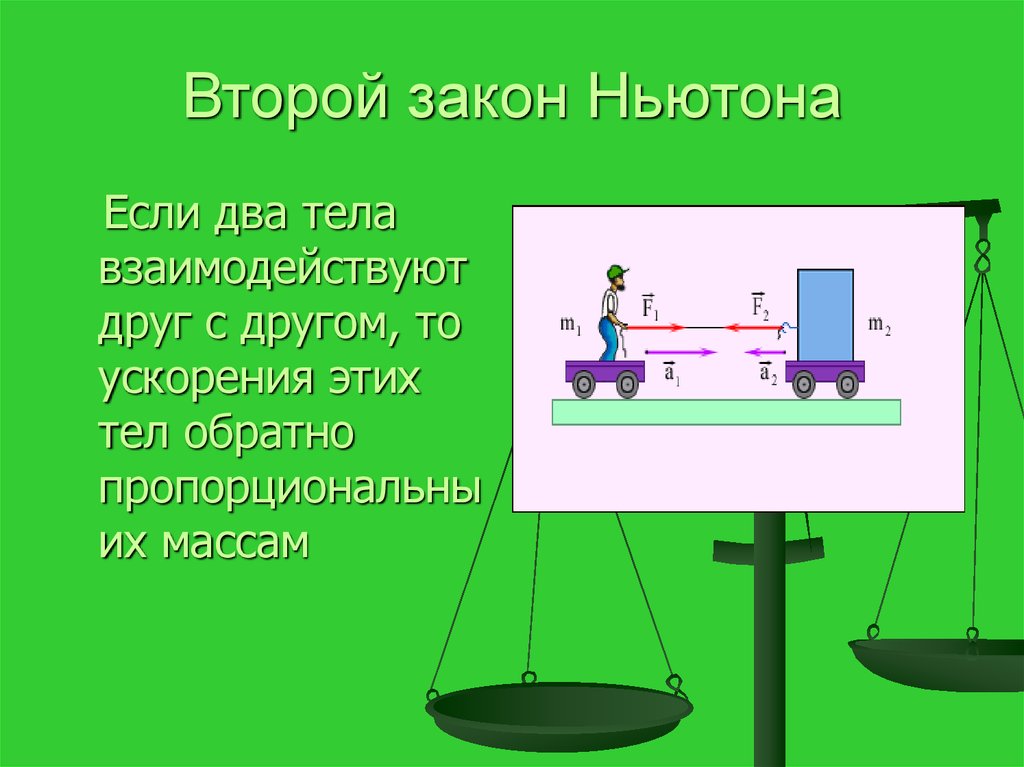 Второй закон Ньютона

Если два тела взаимодействуют друг с другом, то ускорения этих тел обратно пропорциональны их массам

$m_1$ $\vec{F}_1$ $\vec{F}_2$ $m_2$
$\vec{a}_1$ $\vec{a}_2$